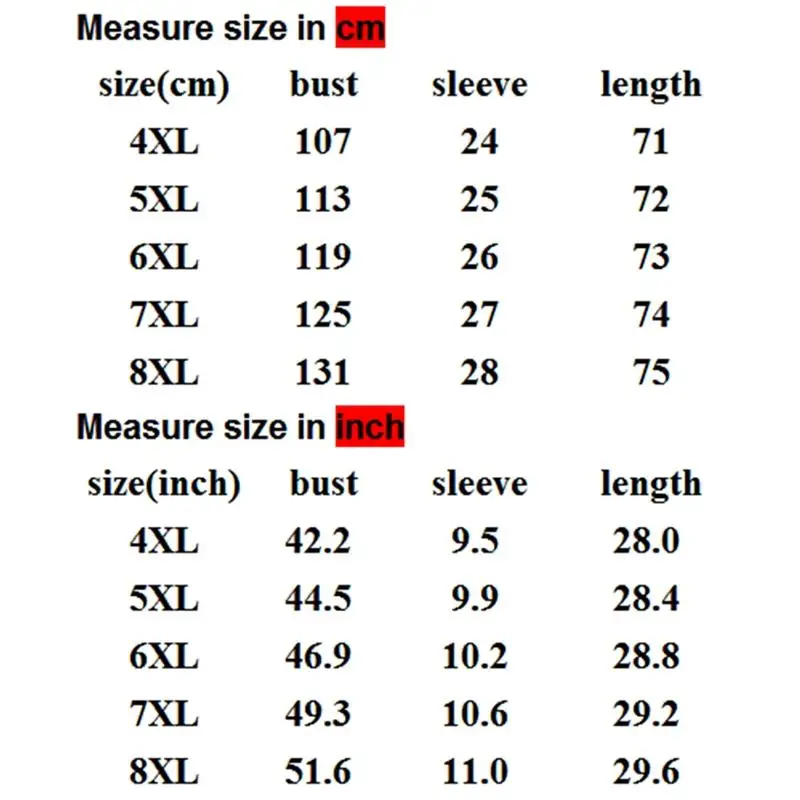 Measure size in cm

| size(cm) | bust | sleeve | length |
|---|---|---|---|
| 4XL | 107 | 24 | 71 |
| 5XL | 113 | 25 | 72 |
| 6XL | 119 | 26 | 73 |
| 7XL | 125 | 27 | 74 |
| 8XL | 131 | 28 | 75 |

Measure size in inch

| size(inch) | bust | sleeve | length |
|---|---|---|---|
| 4XL | 42.2 | 9.5 | 28.0 |
| 5XL | 44.5 | 9.9 | 28.4 |
| 6XL | 46.9 | 10.2 | 28.8 |
| 7XL | 49.3 | 10.6 | 29.2 |
| 8XL | 51.6 | 11.0 | 29.6 |